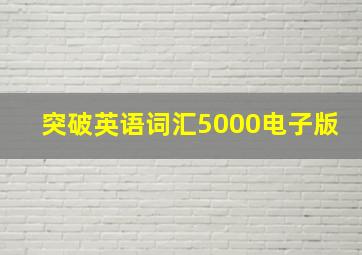 突破英语词汇5000电子版